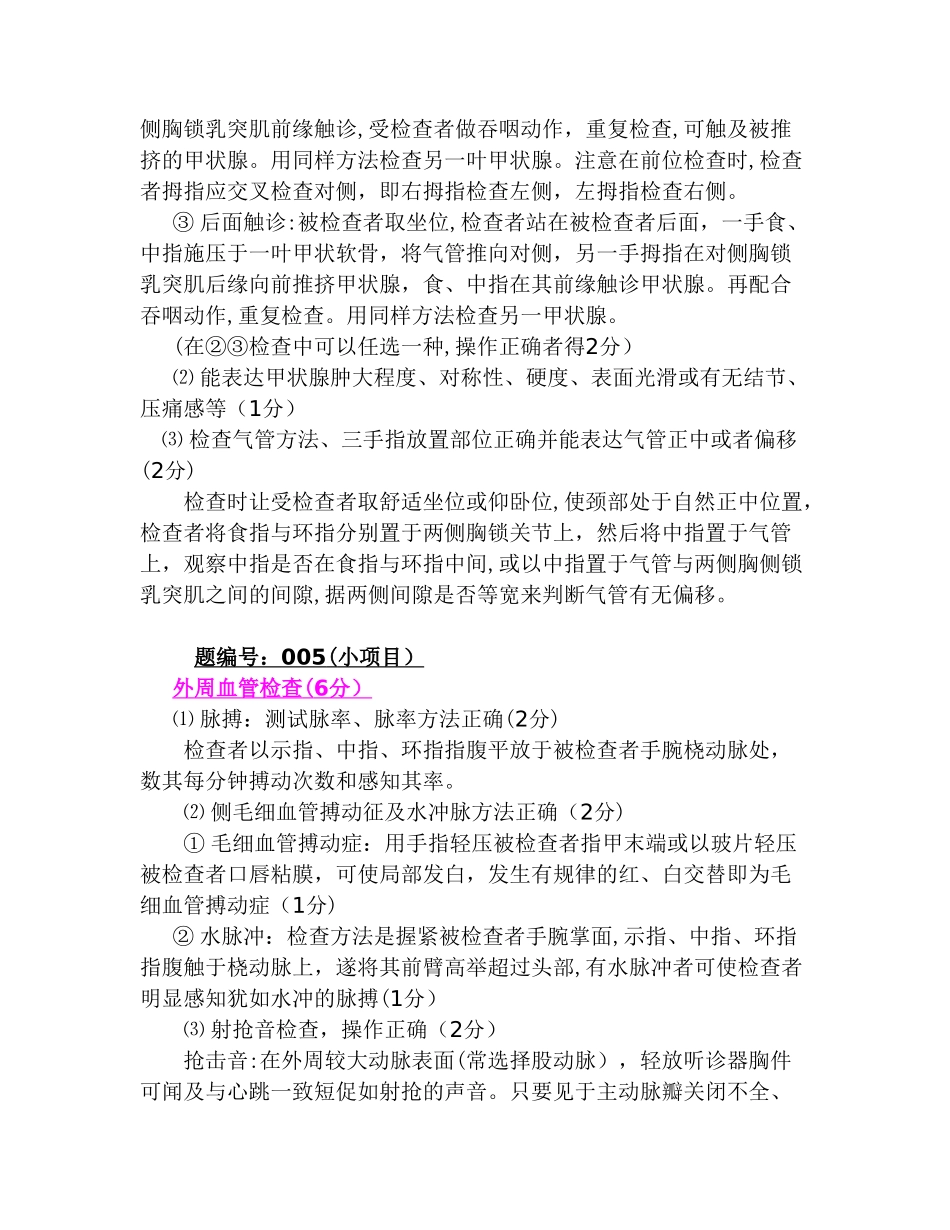 侧胸锁乳突肌前缘触诊,受检查者做吞咽动作，重复检查,可触及被推挤的甲状腺。用同样方法检查另一叶甲状腺。注意在前位检查时,检查者拇指应交叉检查对侧，即右拇指检查左侧，左拇指检查右侧。

③ 后面触诊:被检查者取坐位,检查者站在被检查者后面，一手食、中指施压于一叶甲状软骨，将气管推向对侧，另一手拇指在对侧胸锁乳突肌后缘向前推挤甲状腺，食、中指在其前缘触诊甲状腺。再配合吞咽动作,重复检查。用同样方法检查另一甲状腺。

（在②③检查中可以任选一种,操作正确者得2分）

⑵ 能表达甲状腺肿大程度、对称性、硬度、表面光滑或有无结节、压痛感等（1分）

⑶ 检查气管方法、三手指放置部位正确并能表达气管正中或者偏移(2分)

检查时让受检查者取舒适坐位或仰卧位,使颈部处于自然正中位置,检查者将食指与环指分别置于两侧胸锁关节上，然后将中指置于气管上，观察中指是否在食指与环指中间,或以中指置于气管与两侧胸侧锁乳突肌之间的间隙,据两侧间隙是否等宽来判断气管有无偏移。

题编号：005(小项目）

外周血管检查(6分)

⑴ 脉搏：测试脉率、脉率方法正确(2分)

检查者以示指、中指、环指指腹平放于被检查者手腕桡动脉处，数其每分钟搏动次数和感知其率。

⑵ 侧毛细血管搏动征及水冲脉方法正确（2分）

① 毛细血管搏动症：用手指轻压被检查者指甲末端或以玻片轻压被检查者口唇粘膜，可使局部发白，发生有规律的红、白交替即为毛细血管搏动症（1分）

② 水脉冲：检查方法是握紧被检查者手腕掌面,示指、中指、环指指腹触于桡动脉上，遂将其前臂高举超过头部,有水脉冲者可使检查者明显感知犹如水冲的脉搏(1分)

⑶ 射抢音检查，操作正确（2分）

抢击音:在外周较大动脉表面(常选择股动脉），轻放听诊器胸件可闻及与心跳一致短促如射抢的声音。只要见于主动脉瓣关闭不全、